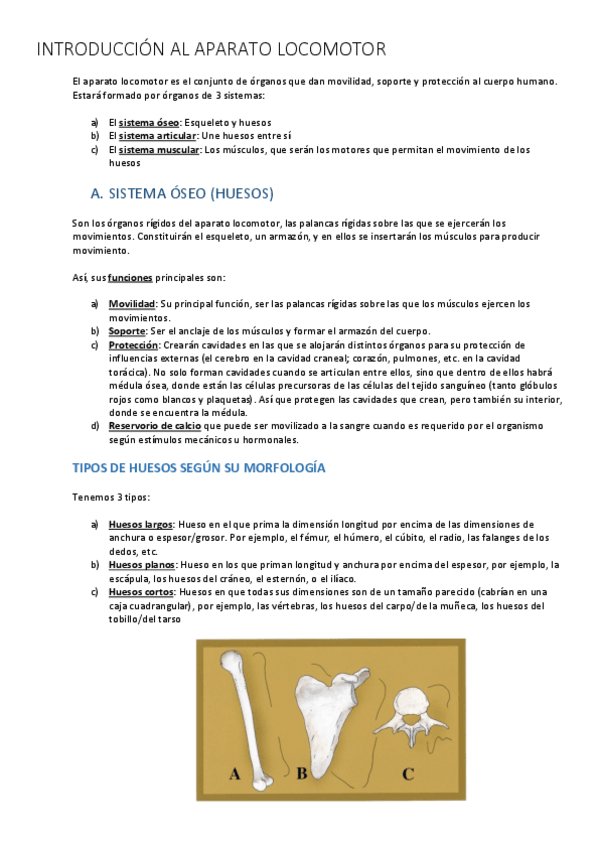 INTRODUCCIÓN AL APARATO LOCOMOTOR

El aparato locomotor es el conjunto de órganos que dan movilidad, soporte y protección al cuerpo humano. Estará formado por órganos de 3 sistemas:

a) El sistema óseo: Esqueleto y huesos
b) El sistema articular: Une huesos entre sí
c) El sistema muscular: Los músculos, que serán los motores que permitan el movimiento de los huesos

A. SISTEMA ÓSEO (HUESOS)

Son los órganos rígidos del aparato locomotor, las palancas rígidas sobre las que se ejercerán los movimientos. Constituirán el esqueleto, un armazón, y en ellos se insertarán los músculos para producir movimiento.

Así, sus funciones principales son:

a) Movilidad: Su principal función, ser las palancas rígidas sobre las que los músculos ejercen los movimientos.
b) Soporte: Ser el anclaje de los músculos y formar el armazón del cuerpo.
c) Protección: Crearán cavidades en las que se alojarán distintos órganos para su protección de influencias externas (el cerebro en la cavidad craneal; corazón, pulmones, etc. en la cavidad torácica). No solo forman cavidades cuando se articulan entre ellos, sino que dentro de ellos habrá médula ósea, donde están las células precursoras de las células del tejido sanguíneo (tanto glóbulos rojos como blancos y plaquetas). Así que protegen las cavidades que crean, pero también su interior, donde se encuentra la médula.
d) Reservorio de calcio que puede ser movilizado a la sangre cuando es requerido por el organismo según estímulos mecánicos u hormonales.

TIPOS DE HUESOS SEGÚN SU MORFOLOGÍA

Tenemos 3 tipos:

a) Huesos largos: Hueso en el que prima la dimensión longitud por encima de las dimensiones de anchura o espesor/grosor. Por ejemplo, el fémur, el húmero, el cúbito, el radio, las falanges de los dedos, etc.
b) Huesos planos: Hueso en los que priman longitud y anchura por encima del espesor, por ejemplo, la escápula, los huesos del cráneo, el esternón, o el ilíaco.
c) Huesos cortos: Huesos en que todas sus dimensiones son de un tamaño parecido (cabrían en una caja cuadrangular), por ejemplo, las vértebras, los huesos del carpo/de la muñeca, los huesos del tobillo/del tarso

A B C